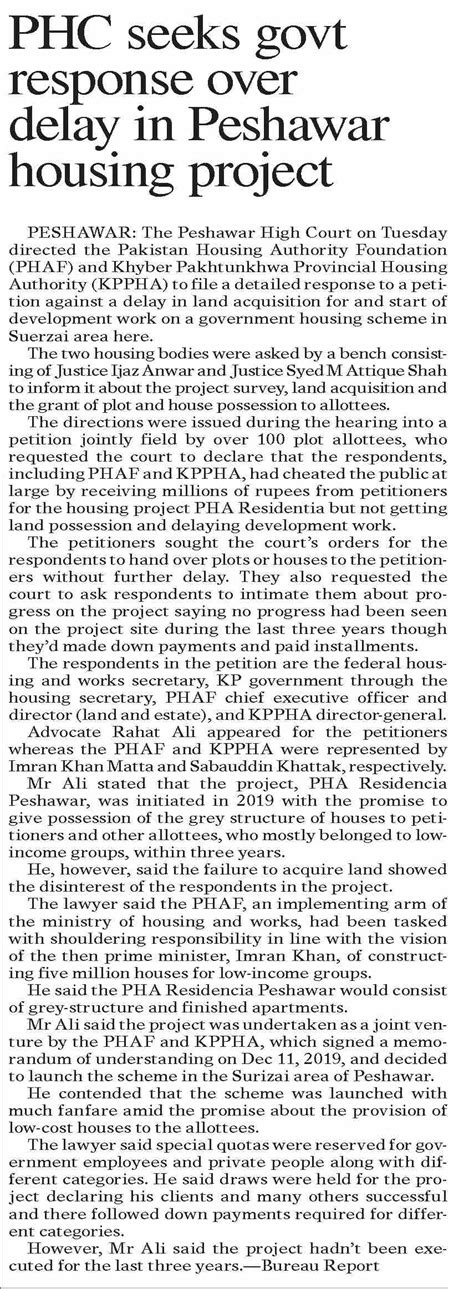 PHC seeks govt response over delay in Peshawar housing project

PESHAWAR: The Peshawar High Court on Tuesday directed the Pakistan Housing Authority Foundation (PHAF) and Khyber Pakhtunkhwa Provincial Housing Authority (KPPHA) to file a detailed response to a petition against a delay in land acquisition for and start of development work on a government housing scheme in Suerzai area here.

The two housing bodies were asked by a bench consisting of Justice Ijaz Anwar and Justice Syed M Attique Shah to inform it about the project survey, land acquisition and the grant of plot and house possession to allottees.

The directions were issued during the hearing into a petition jointly field by over 100 plot allottees, who requested the court to declare that the respondents, including PHAF and KPPHA, had cheated the public at large by receiving millions of rupees from petitioners for the housing project PHA Residentia but not getting land possession and delaying development work.

The petitioners sought the court's orders for the respondents to hand over plots or houses to the petitioners without further delay. They also requested the court to ask respondents to intimate them about progress on the project saying no progress had been seen on the project site during the last three years though they'd made down payments and paid installments.

The respondents in the petition are the federal housing and works secretary, KP government through the housing secretary, PHAF chief executive officer and director (land and estate), and KPPHA director-general.

Advocate Rahat Ali appeared for the petitioners whereas the PHAF and KPPHA were represented by Imran Khan Matta and Sabauddin Khattak, respectively.

Mr Ali stated that the project, PHA Residencia Peshawar, was initiated in 2019 with the promise to give possession of the grey structure of houses to petitioners and other allottees, who mostly belonged to low-income groups, within three years.

He, however, said the failure to acquire land showed the disinterest of the respondents in the project.

The lawyer said the PHAF, an implementing arm of the ministry of housing and works, had been tasked with shouldering responsibility in line with the vision of the then prime minister, Imran Khan, of constructing five million houses for low-income groups.

He said the PHA Residencia Peshawar would consist of grey-structure and finished apartments.

Mr Ali said the project was undertaken as a joint venture by the PHAF and KPPHA, which signed a memorandum of understanding on Dec 11, 2019, and decided to launch the scheme in the Surizai area of Peshawar.

He contended that the scheme was launched with much fanfare amid the promise about the provision of low-cost houses to the allottees.

The lawyer said special quotas were reserved for government employees and private people along with different categories. He said draws were held for the project declaring his clients and many others successful and there followed down payments required for different categories.

However, Mr Ali said the project hadn't been executed for the last three years.—Bureau Report